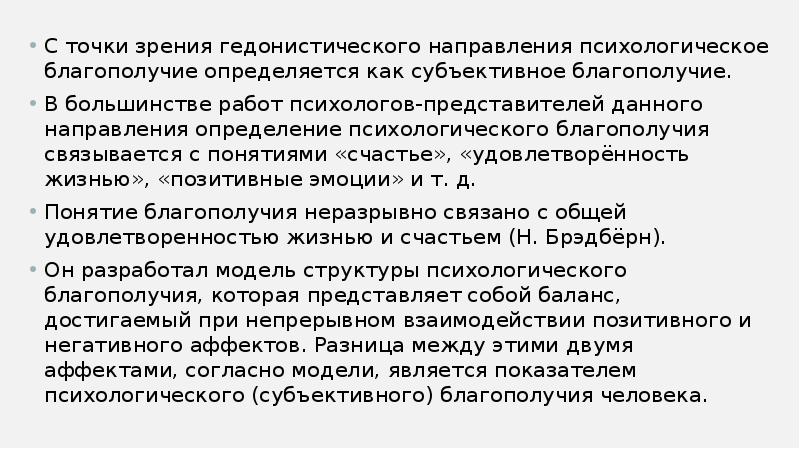 • С точки зрения гедонистического направления психологическое благополучие определяется как субъективное благополучие.

• В большинстве работ психологов-представителей данного направления определение психологического благополучия связывается с понятиями «счастье», «удовлетворённость жизнью», «позитивные эмоции» и т. д.

• Понятие благополучия неразрывно связано с общей удовлетворенностью жизнью и счастьем (Н. Брэдбёрн).

• Он разработал модель структуры психологического благополучия, которая представляет собой баланс, достигаемый при непрерывном взаимодействии позитивного и негативного аффектов. Разница между этими двумя аффектами, согласно модели, является показателем психологического (субъективного) благополучия человека.